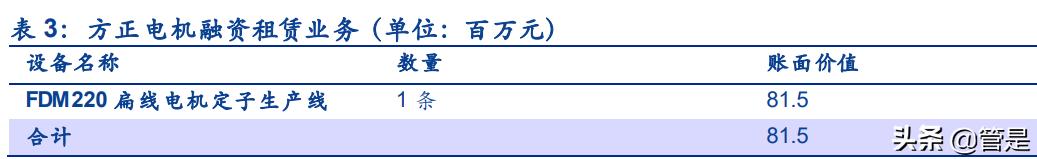 表 3：方正电机融资租赁业务（单位：百万元）

| 设备名称 | 数量 | 账面价值 |
|---|---|---|
| FDM220 扁线电机定子生产线 | 1 条 | 81.5 |
| 合计 | | 81.5 |

头条 @管是